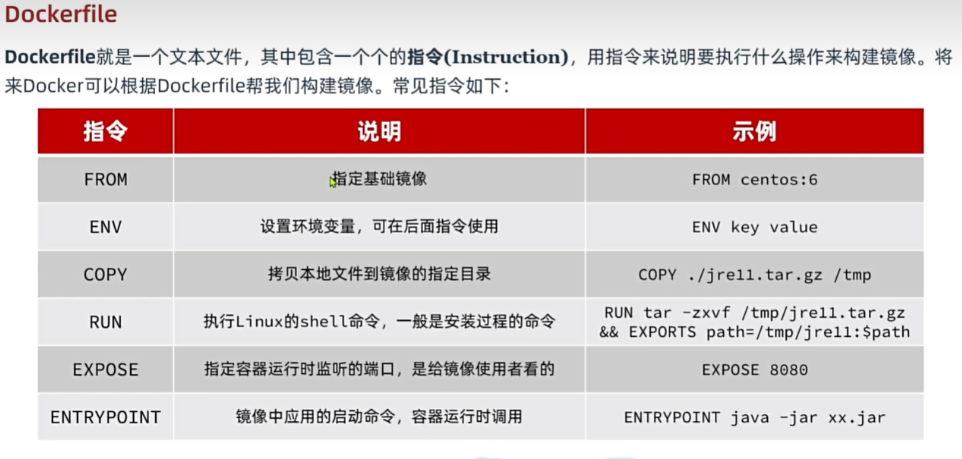 Dockerfile

Dockerfile就是一个文本文件，其中包含一个个的指令(Instruction)，用指令来说明要执行什么操作来构建镜像。将来Docker可以根据Dockerfile帮我们构建镜像。常见指令如下：

| 指令 | 说明 | 示例 |
|---|---|---|
| FROM | 指定基础镜像 | FROM centos:6 |
| ENV | 设置环境变量，可在后面指令使用 | ENV key value |
| COPY | 拷贝本地文件到镜像的指定目录 | COPY ./jre11.tar.gz /tmp |
| RUN | 执行Linux的shell命令，一般是安装过程的命令 | RUN tar -zxvf /tmp/jre11.tar.gz && EXPORTS path=/tmp/jre11:$path |
| EXPOSE | 指定容器运行时监听的端口，是给镜像使用者看的 | EXPOSE 8080 |
| ENTRYPOINT | 镜像中应用的启动命令，容器运行时调用 | ENTRYPOINT java -jar xx.jar |